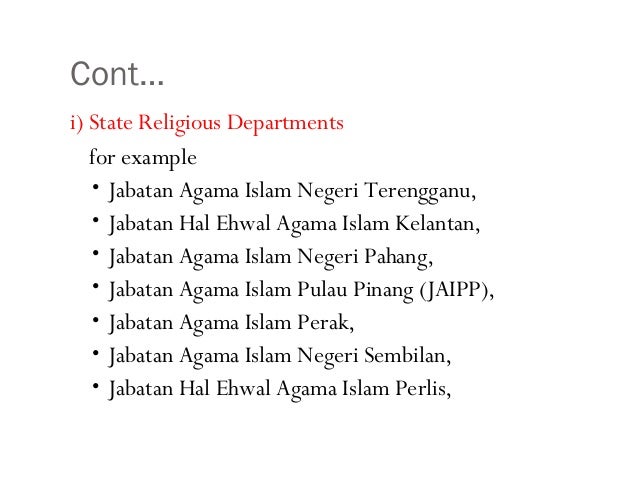 Cont…

i) State Religious Departments

for example

• Jabatan Agama Islam Negeri Terengganu,
• Jabatan Hal Ehwal Agama Islam Kelantan,
• Jabatan Agama Islam Negeri Pahang,
• Jabatan Agama Islam Pulau Pinang (JAIPP),
• Jabatan Agama Islam Perak,
• Jabatan Agama Islam Negeri Sembilan,
• Jabatan Hal Ehwal Agama Islam Perlis,